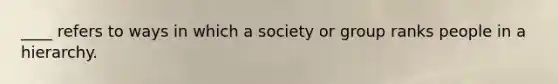 ____ refers to ways in which a society or group ranks people in a hierarchy.